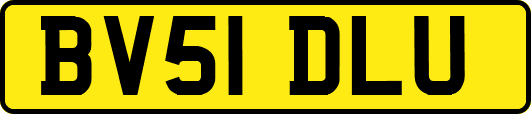 BV51 DLU